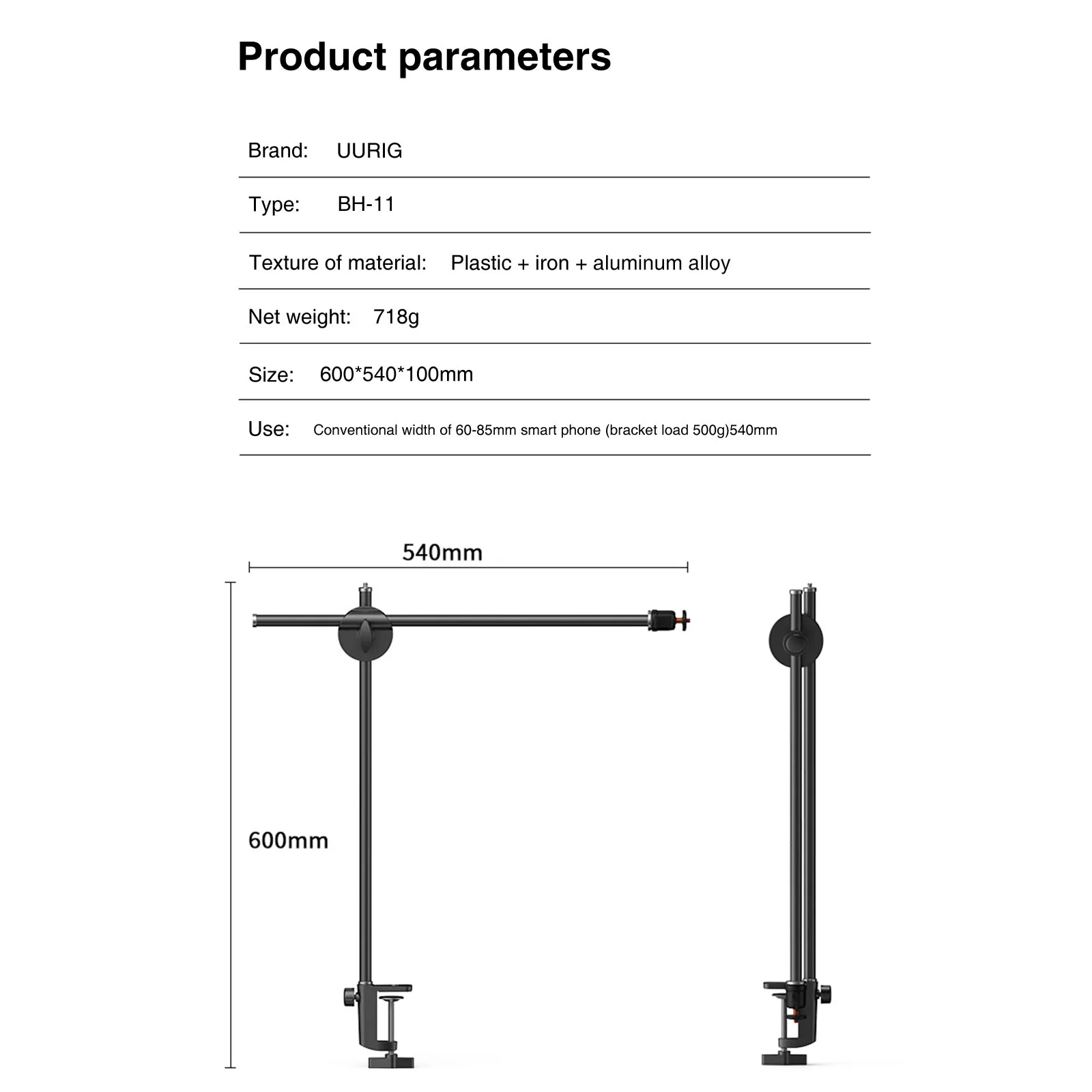 Product parameters

Brand: UURIG

Type: BH-11

Texture of material: Plastic + iron + aluminum alloy

Net weight: 718g

Size: 600*540*100mm

Use: Conventional width of 60-85mm smart phone (bracket load 500g)540mm

540mm

600mm